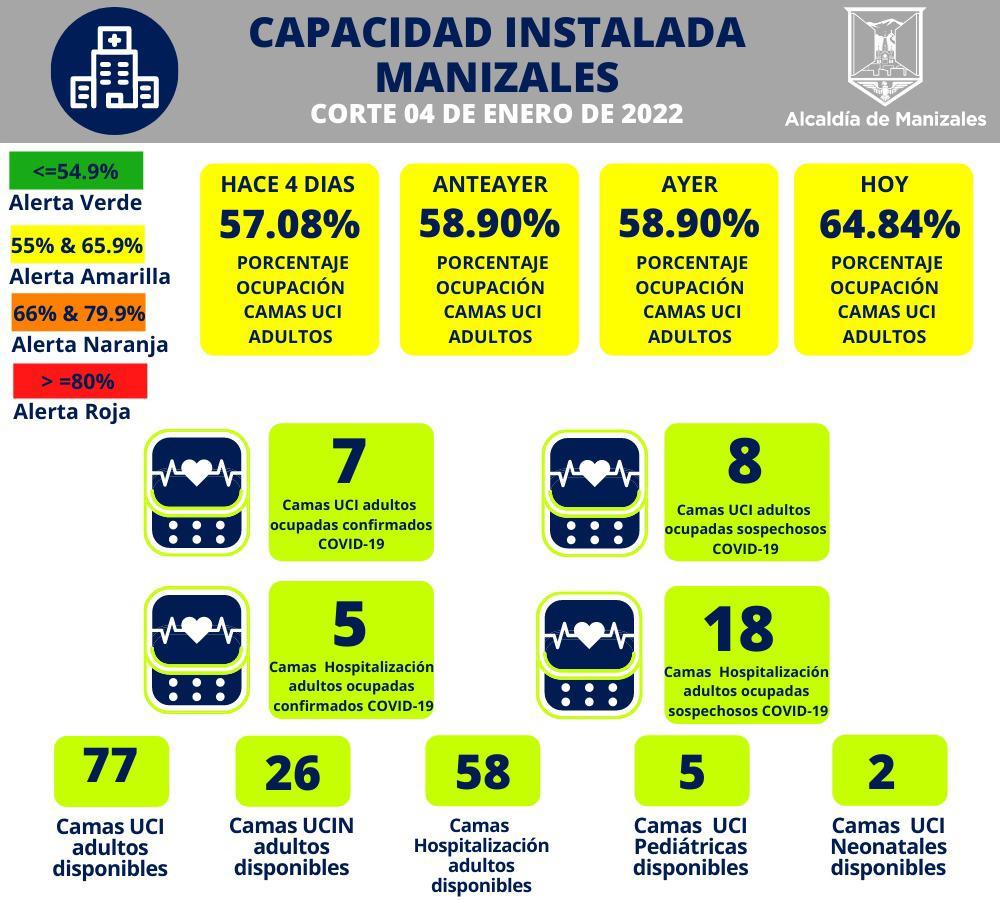 CAPACIDAD INSTALADA MANIZALES
CORTE 04 DE ENERO DE 2022

Alcaldía de Manizales

<=54.9%
Alerta Verde
55% & 65.9%
Alerta Amarilla
66% & 79.9%
Alerta Naranja
> =80%
Alerta Roja

HACE 4 DIAS
57.08%
PORCENTAJE OCUPACIÓN CAMAS UCI ADULTOS

ANTEAYER
58.90%
PORCENTAJE OCUPACIÓN CAMAS UCI ADULTOS

AYER
58.90%
PORCENTAJE OCUPACIÓN CAMAS UCI ADULTOS

HOY
64.84%
PORCENTAJE OCUPACIÓN CAMAS UCI ADULTOS

7
Camas UCI adultos ocupadas confirmados COVID-19

8
Camas UCI adultos ocupadas sospechosos COVID-19

5
Camas Hospitalización adultos ocupadas confirmados COVID-19

18
Camas Hospitalización adultos ocupadas sospechosos COVID-19

77
Camas UCI adultos disponibles

26
Camas UCIN adultos disponibles

58
Camas Hospitalización adultos disponibles

5
Camas UCI Pediátricas disponibles

2
Camas UCI Neonatales disponibles